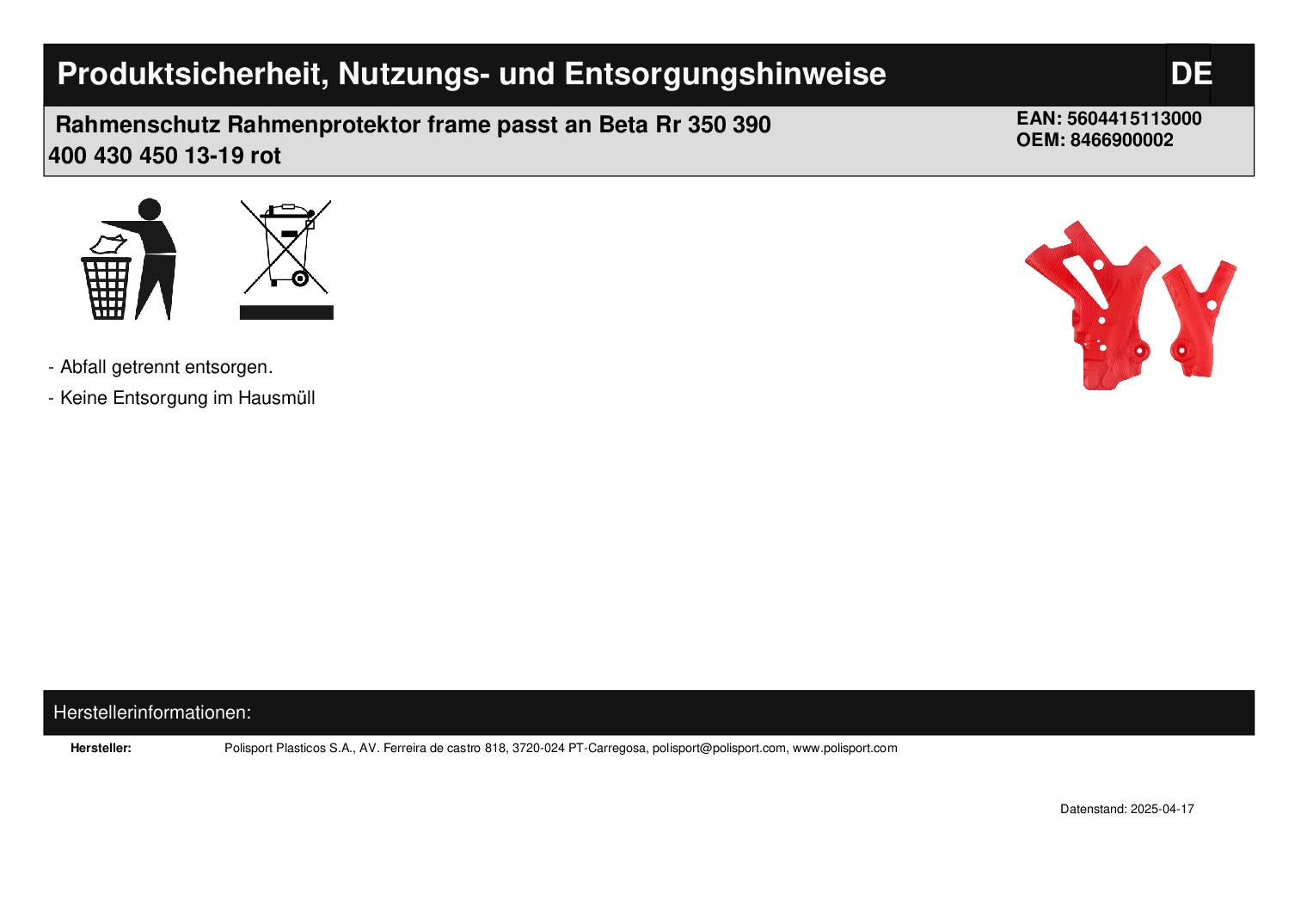 Produktsicherheit, Nutzungs- und Entsorgungshinweise

DE

Rahmenschutz Rahmenprotektor frame passt an Beta Rr 350 390 400 430 450 13-19 rot

EAN: 5604415113000
OEM: 8466900002

- Abfall getrennt entsorgen.

- Keine Entsorgung im Hausmüll

Herstellerinformationen:

Hersteller: Polisport Plasticos S.A., AV. Ferreira de castro 818, 3720-024 PT-Carregosa, polisport@polisport.com, www.polisport.com

Datenstand: 2025-04-17